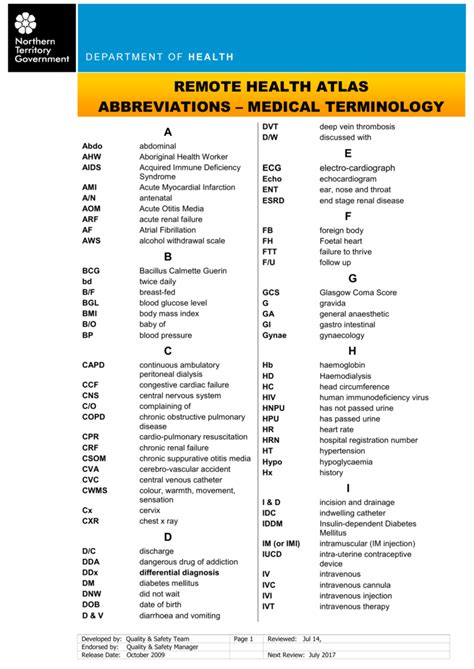 Northern Territory Government

DEPARTMENT OF HEALTH

REMOTE HEALTH ATLAS
ABBREVIATIONS – MEDICAL TERMINOLOGY

A

| | |
|---|---|
| Abdo | abdominal |
| AHW | Aboriginal Health Worker |
| AIDS | Acquired Immune Deficiency Syndrome |
| AMI | Acute Myocardial Infarction |
| A/N | antenatal |
| AOM | Acute Otitis Media |
| ARF | acute renal failure |
| AF | Atrial Fibrillation |
| AWS | alcohol withdrawal scale |

B

| | |
|---|---|
| BCG | Bacillus Calmette Guerin |
| bd | twice daily |
| B/F | breast-fed |
| BGL | blood glucose level |
| BMI | body mass index |
| B/O | baby of |
| BP | blood pressure |

C

| | |
|---|---|
| CAPD | continuous ambulatory peritoneal dialysis |
| CCF | congestive cardiac failure |
| CNS | central nervous system |
| C/O | complaining of |
| COPD | chronic obstructive pulmonary disease |
| CPR | cardio-pulmonary resuscitation |
| CRF | chronic renal failure |
| CSOM | chronic suppurative otitis media |
| CVA | cerebro-vascular accident |
| CVC | central venous catheter |
| CWMS | colour, warmth, movement, sensation |
| Cx | cervix |
| CXR | chest x ray |

D

| | |
|---|---|
| D/C | discharge |
| DDA | dangerous drug of addiction |
| DDx | differential diagnosis |
| DM | diabetes mellitus |
| DNW | did not wait |
| DOB | date of birth |
| D & V | diarrhoea and vomiting |
| DVT | deep vein thrombosis |
| D/W | discussed with |

E

| | |
|---|---|
| ECG | electro-cardiograph |
| Echo | echocardiogram |
| ENT | ear, nose and throat |
| ESRD | end stage renal disease |

F

| | |
|---|---|
| FB | foreign body |
| FH | Foetal heart |
| FTT | failure to thrive |
| F/U | follow up |

G

| | |
|---|---|
| GCS | Glasgow Coma Score |
| G | gravida |
| GA | general anaesthetic |
| GI | gastro intestinal |
| Gynae | gynaecology |

H

| | |
|---|---|
| Hb | haemoglobin |
| HD | Haemodialysis |
| HC | head circumference |
| HIV | human immunodeficiency virus |
| HNPU | has not passed urine |
| HPU | has passed urine |
| HR | heart rate |
| HRN | hospital registration number |
| HT | hypertension |
| Hypo | hypoglycaemia |
| Hx | history |

I

| | |
|---|---|
| I & D | incision and drainage |
| IDC | indwelling catheter |
| IDDM | Insulin-dependent Diabetes Mellitus |
| IM (or IMI) | intramuscular (IM injection) |
| IUCD | intra-uterine contraceptive device |
| IV | intravenous |
| IVC | intravenous cannula |
| IVI | intravenous injection |
| IVT | intravenous therapy |

| | | | |
|---|---|---|---|
| Developed by: | Quality & Safety Team | Page 1 | Reviewed: Jul 14, |
| Endorsed by: | Quality & Safety Manager | | |
| Release Date: | October 2009 | | Next Review: July 2017 |